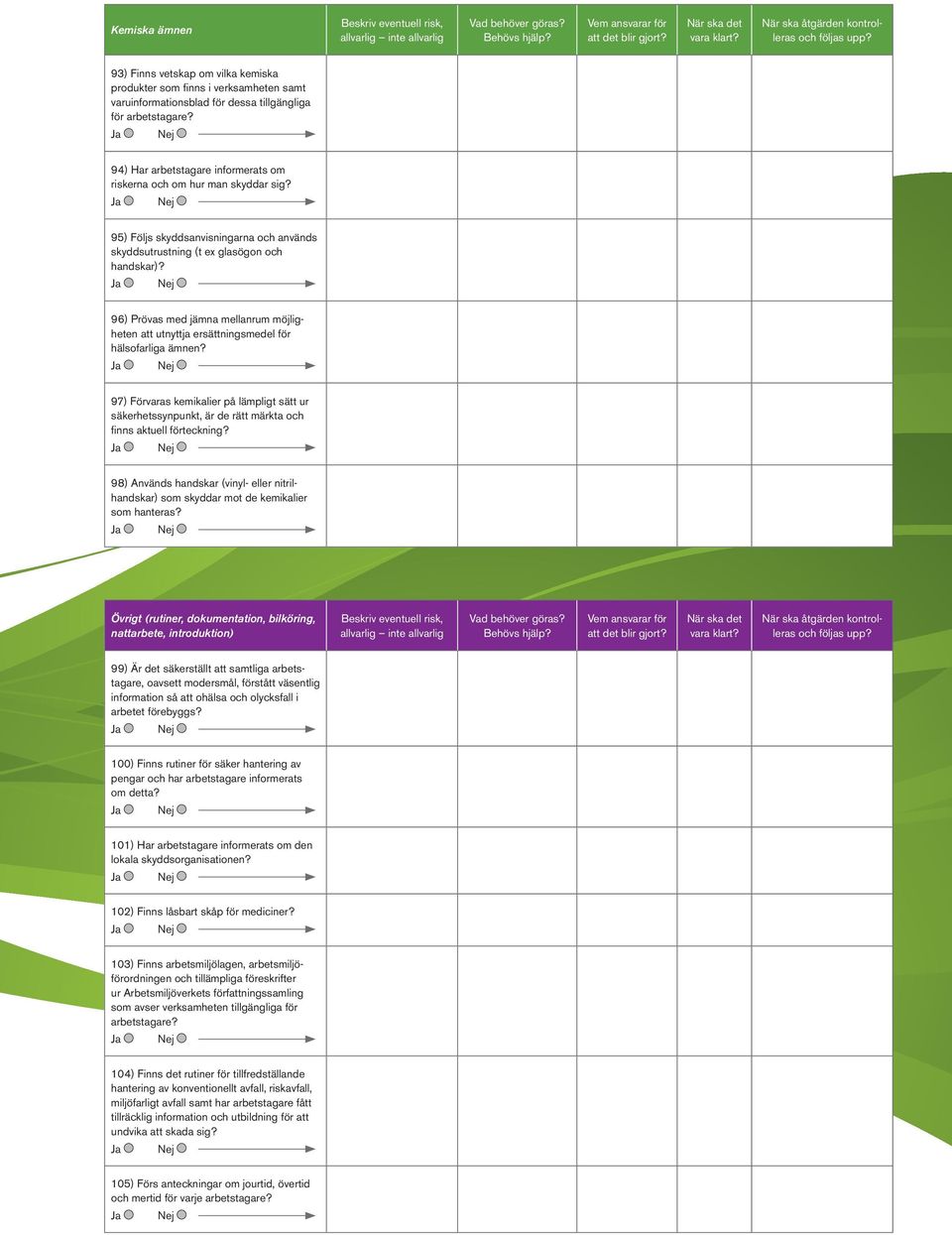 | Kemiska ämnen | Beskriv eventuell risk, allvarlig – inte allvarlig | Vad behöver göras? Behövs hjälp? | Vem ansvarar för att det blir gjort? | När ska det vara klart? | När ska åtgärden kontrolleras och följas upp? |
|---|---|---|---|---|---|
| 93) Finns vetskap om vilka kemiska produkter som finns i verksamheten samt varuinformationsblad för dessa tillgängliga för arbetstagare? Ja Nej | | | | | |
| 94) Har arbetstagare informerats om riskerna och om hur man skyddar sig? Ja Nej | | | | | |
| 95) Följs skyddsanvisningarna och används skyddsutrustning (t ex glasögon och handskar)? Ja Nej | | | | | |
| 96) Prövas med jämna mellanrum möjligheten att utnyttja ersättningsmedel för hälsofarliga ämnen? Ja Nej | | | | | |
| 97) Förvaras kemikalier på lämpligt sätt ur säkerhetssynpunkt, är de rätt märkta och finns aktuell förteckning? Ja Nej | | | | | |
| 98) Används handskar (vinyl- eller nitrilhandskar) som skyddar mot de kemikalier som hanteras? Ja Nej | | | | | |

| Övrigt (rutiner, dokumentation, bilkörning, nattarbete, introduktion) | Beskriv eventuell risk, allvarlig – inte allvarlig | Vad behöver göras? Behövs hjälp? | Vem ansvarar för att det blir gjort? | När ska det vara klart? | När ska åtgärden kontrolleras och följas upp? |
|---|---|---|---|---|---|
| 99) Är det säkerställt att samtliga arbetstagare, oavsett modersmål, förstått väsentlig information så att ohälsa och olycksfall i arbetet förebyggs? Ja Nej | | | | | |
| 100) Finns rutiner för säker hantering av pengar och har arbetstagare informerats om detta? Ja Nej | | | | | |
| 101) Har arbetstagare informerats om den lokala skyddsorganisationen? Ja Nej | | | | | |
| 102) Finns låsbart skåp för mediciner? Ja Nej | | | | | |
| 103) Finns arbetsmiljölagen, arbetsmiljöförordningen och tillämpliga föreskrifter ur Arbetsmiljöverkets författningssamling som avser verksamheten tillgängliga för arbetstagare? Ja Nej | | | | | |
| 104) Finns det rutiner för tillfredställande hantering av konventionellt avfall, riskavfall, miljöfarligt avfall samt har arbetstagare fått tillräcklig information och utbildning för att undvika att skada sig? Ja Nej | | | | | |
| 105) Förs anteckningar om jourtid, övertid och mertid för varje arbetstagare? Ja Nej | | | | | |